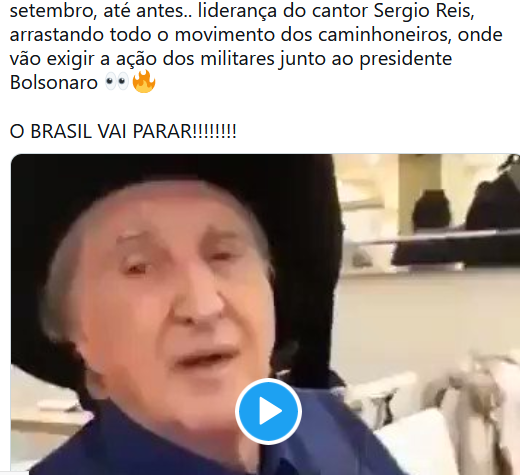 setembro, até antes.. liderança do cantor Sergio Reis, arrastando todo o movimento dos caminhoneiros, onde vão exigir a ação dos militares junto ao presidente Bolsonaro 👀🔥

O BRASIL VAI PARAR!!!!!!!!